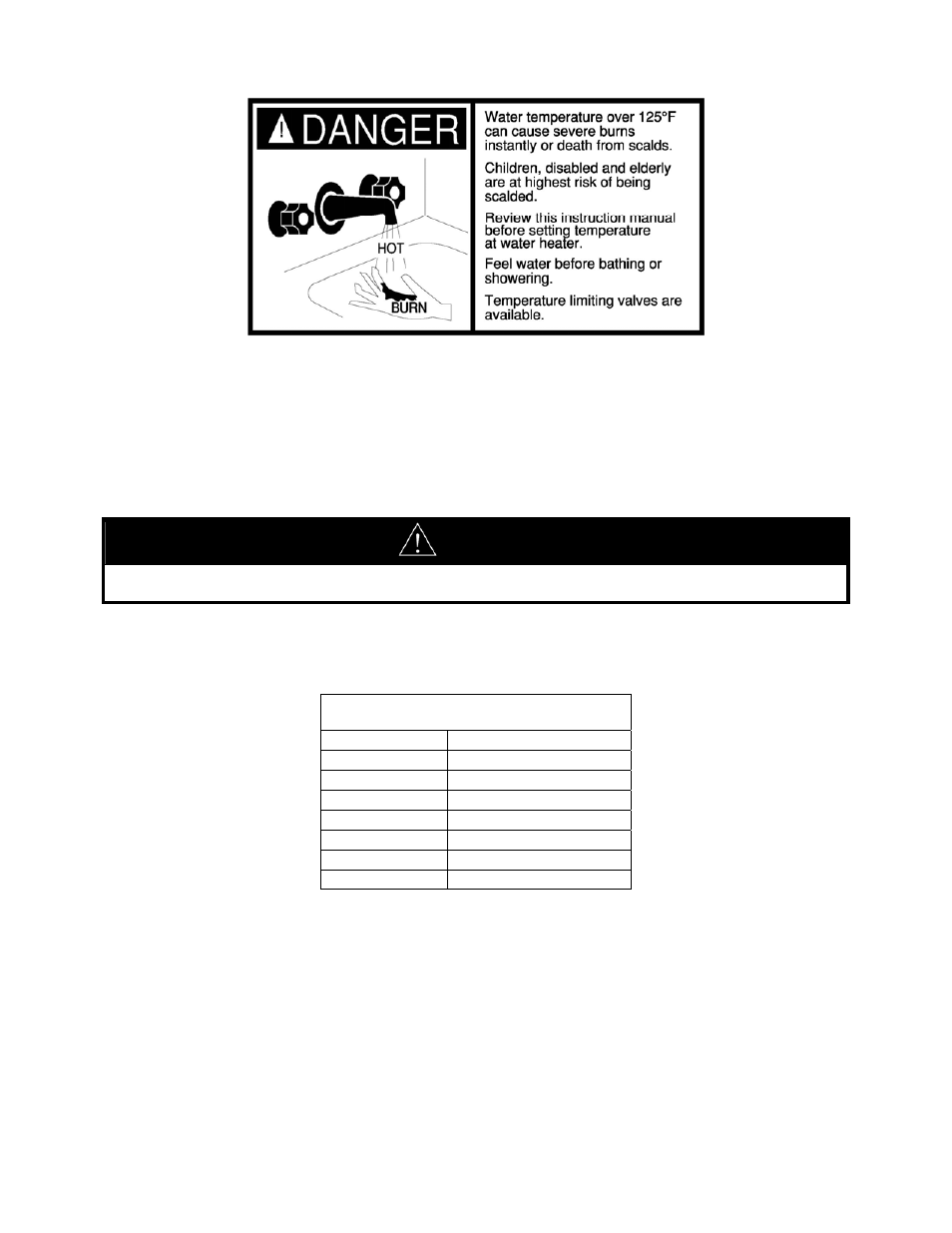 DANGER

HOT

BURN

Water temperature over 125°F can cause severe burns instantly or death from scalds.

Children, disabled and elderly are at highest risk of being scalded.

Review this instruction manual before setting temperature at water heater.

Feel water before bathing or showering.

Temperature limiting valves are available.